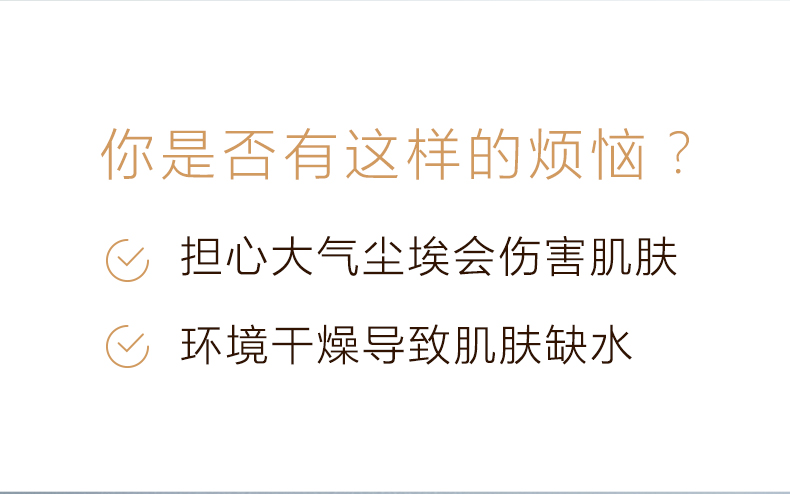 你是否有这样的烦恼？

担心大气尘埃会伤害肌肤

环境干燥导致肌肤缺水